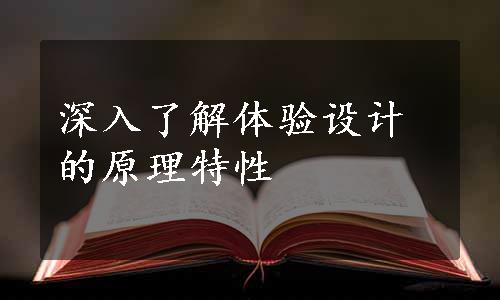 深入了解体验设计的原理特性